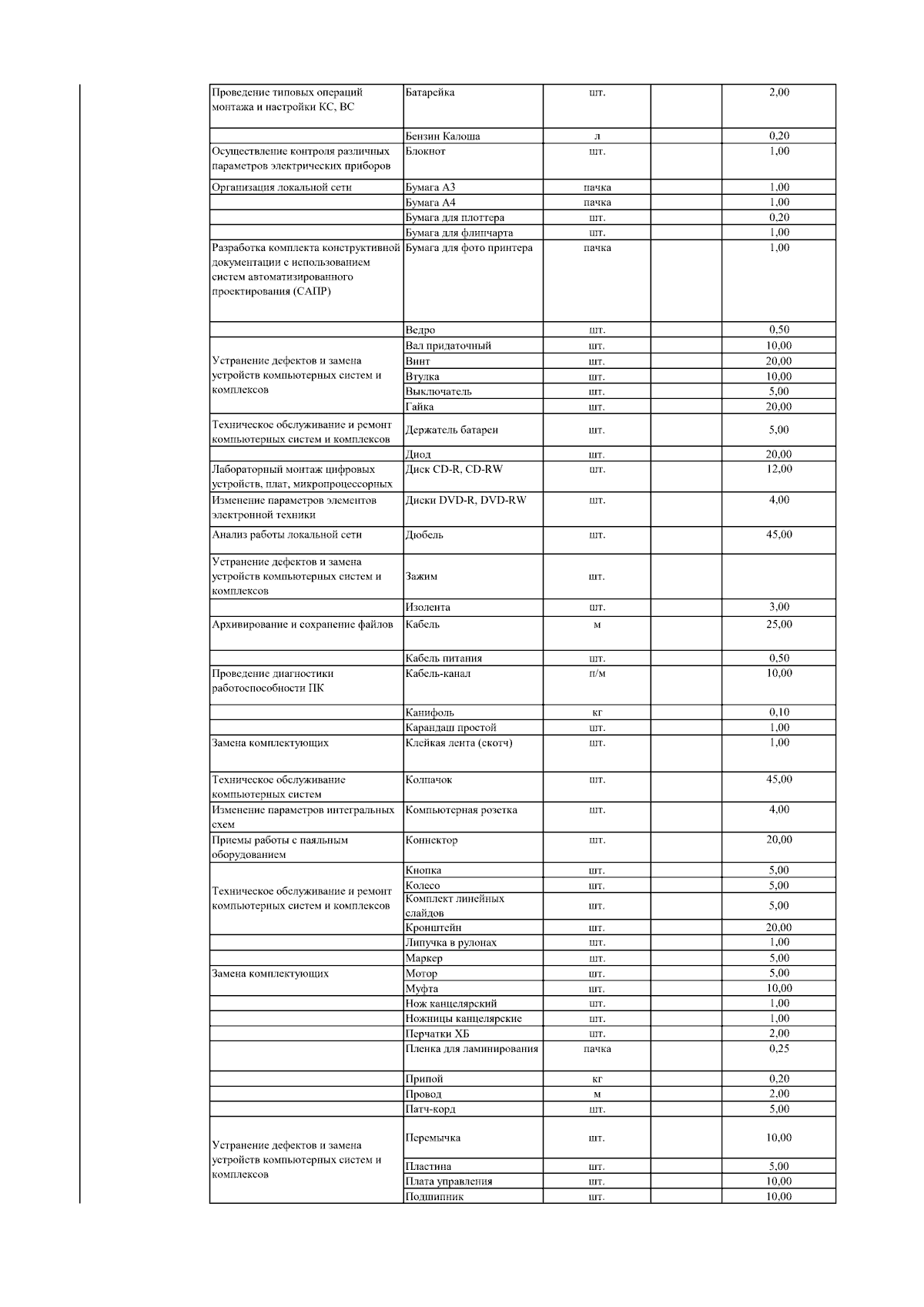 | | | | | |
|---|---|---|---|---|
| Проведение типовых операций монтажа и настройки КС, ВС | Батарейка | шт. | | 2,00 |
| | Бензин Калоша | л | | 0,20 |
| Осуществление контроля различных параметров электрических приборов | Блокнот | шт. | | 1,00 |
| Организация локальной сети | Бумага А3 | пачка | | 1,00 |
| | Бумага А4 | пачка | | 1,00 |
| | Бумага для плоттера | шт. | | 0,20 |
| | Бумага для флипчарта | шт. | | 1,00 |
| Разработка комплекта конструктивной документации с использованием систем автоматизированного проектирования (САПР) | Бумага для фото принтера | пачка | | 1,00 |
| | Ведро | шт. | | 0,50 |
| Устранение дефектов и замена устройств компьютерных систем и комплексов | Вал придаточный | шт. | | 10,00 |
| | Винт | шт. | | 20,00 |
| | Втулка | шт. | | 10,00 |
| | Выключатель | шт. | | 5,00 |
| | Гайка | шт. | | 20,00 |
| Техническое обслуживание и ремонт компьютерных систем и комплексов | Держатель батареи | шт. | | 5,00 |
| | Диод | шт. | | 20,00 |
| Лабораторный монтаж цифровых устройств, плат, микропроцессорных | Диск CD-R, CD-RW | шт. | | 12,00 |
| Изменение параметров элементов электронной техники | Диски DVD-R, DVD-RW | шт. | | 4,00 |
| Анализ работы локальной сети | Дюбель | шт. | | 45,00 |
| Устранение дефектов и замена устройств компьютерных систем и комплексов | Зажим | шт. | | |
| | Изолента | шт. | | 3,00 |
| Архивирование и сохранение файлов | Кабель | м | | 25,00 |
| | Кабель питания | шт. | | 0,50 |
| Проведение диагностики работоспособности ПК | Кабель-канал | п/м | | 10,00 |
| | Канифоль | кг | | 0,10 |
| | Карандаш простой | шт. | | 1,00 |
| Замена комплектующих | Клейкая лента (скотч) | шт. | | 1,00 |
| Техническое обслуживание компьютерных систем | Колпачок | шт. | | 45,00 |
| Изменение параметров интегральных схем | Компьютерная розетка | шт. | | 4,00 |
| Приемы работы с паяльным оборудованием | Коннектор | шт. | | 20,00 |
| Техническое обслуживание и ремонт компьютерных систем и комплексов | Кнопка | шт. | | 5,00 |
| | Колесо | шт. | | 5,00 |
| | Комплект линейных слайдов | шт. | | 5,00 |
| | Кронштейн | шт. | | 20,00 |
| | Липучка в рулонах | шт. | | 1,00 |
| | Маркер | шт. | | 5,00 |
| Замена комплектующих | Мотор | шт. | | 5,00 |
| | Муфта | шт. | | 10,00 |
| | Нож канцелярский | шт. | | 1,00 |
| | Ножницы канцелярские | шт. | | 1,00 |
| | Перчатки ХБ | шт. | | 2,00 |
| | Пленка для ламинирования | пачка | | 0,25 |
| | Припой | кг | | 0,20 |
| | Провод | м | | 2,00 |
| | Патч-корд | шт. | | 5,00 |
| Устранение дефектов и замена устройств компьютерных систем и комплексов | Перемычка | шт. | | 10,00 |
| | Пластина | шт. | | 5,00 |
| | Плата управления | шт. | | 10,00 |
| | Подшипник | шт. | | 10,00 |